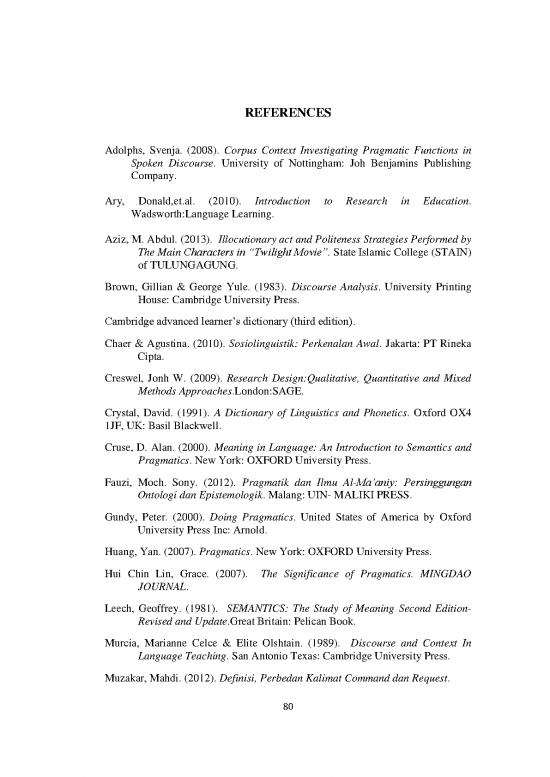 REFERENCES

Adolphs, Svenja. (2008). Corpus Context Investigating Pragmatic Functions in Spoken Discourse. University of Nottingham: Joh Benjamins Publishing Company.

Ary, Donald,et.al. (2010). Introduction to Research in Education. Wadsworth:Language Learning.

Aziz, M. Abdul. (2013). Illocutionary act and Politeness Strategies Performed by The Main Characters in "Twilight Movie". State Islamic College (STAIN) of TULUNGAGUNG.

Brown, Gillian & George Yule. (1983). Discourse Analysis. University Printing House: Cambridge University Press.

Cambridge advanced learner's dictionary (third edition).

Chaer & Agustina. (2010). Sosiolinguistik: Perkenalan Awal. Jakarta: PT Rineka Cipta.

Creswel, Jonh W. (2009). Research Design:Qualitative, Quantitative and Mixed Methods Approaches.London:SAGE.

Crystal, David. (1991). A Dictionary of Linguistics and Phonetics. Oxford OX4 1JF, UK: Basil Blackwell.

Cruse, D. Alan. (2000). Meaning in Language: An Introduction to Semantics and Pragmatics. New York: OXFORD University Press.

Fauzi, Moch. Sony. (2012). Pragmatik dan Ilmu Al-Ma'aniy: Persinggungan Ontologi dan Epistemologik. Malang: UIN- MALIKI PRESS.

Gundy, Peter. (2000). Doing Pragmatics. United States of America by Oxford University Press Inc: Arnold.

Huang, Yan. (2007). Pragmatics. New York: OXFORD University Press.

Hui Chin Lin, Grace. (2007). The Significance of Pragmatics. MINGDAO JOURNAL.

Leech, Geoffrey. (1981). SEMANTICS: The Study of Meaning Second Edition-Revised and Update.Great Britain: Pelican Book.

Murcia, Marianne Celce & Elite Olshtain. (1989). Discourse and Context In Language Teaching. San Antonio Texas: Cambridge University Press.

Muzakar, Mahdi. (2012). Definisi, Perbedan Kalimat Command dan Request.

80